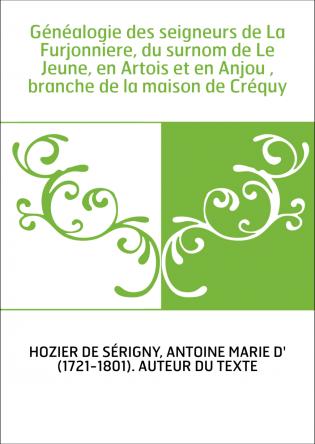 Généalogie des seigneurs de La Furjonniere, du surnom de Le Jeune, en Artois et en Anjou , branche de la maison de Créquy

HOZIER DE SÉRIGNY, ANTOINE MARIE D' (1721-1801). AUTEUR DU TEXTE